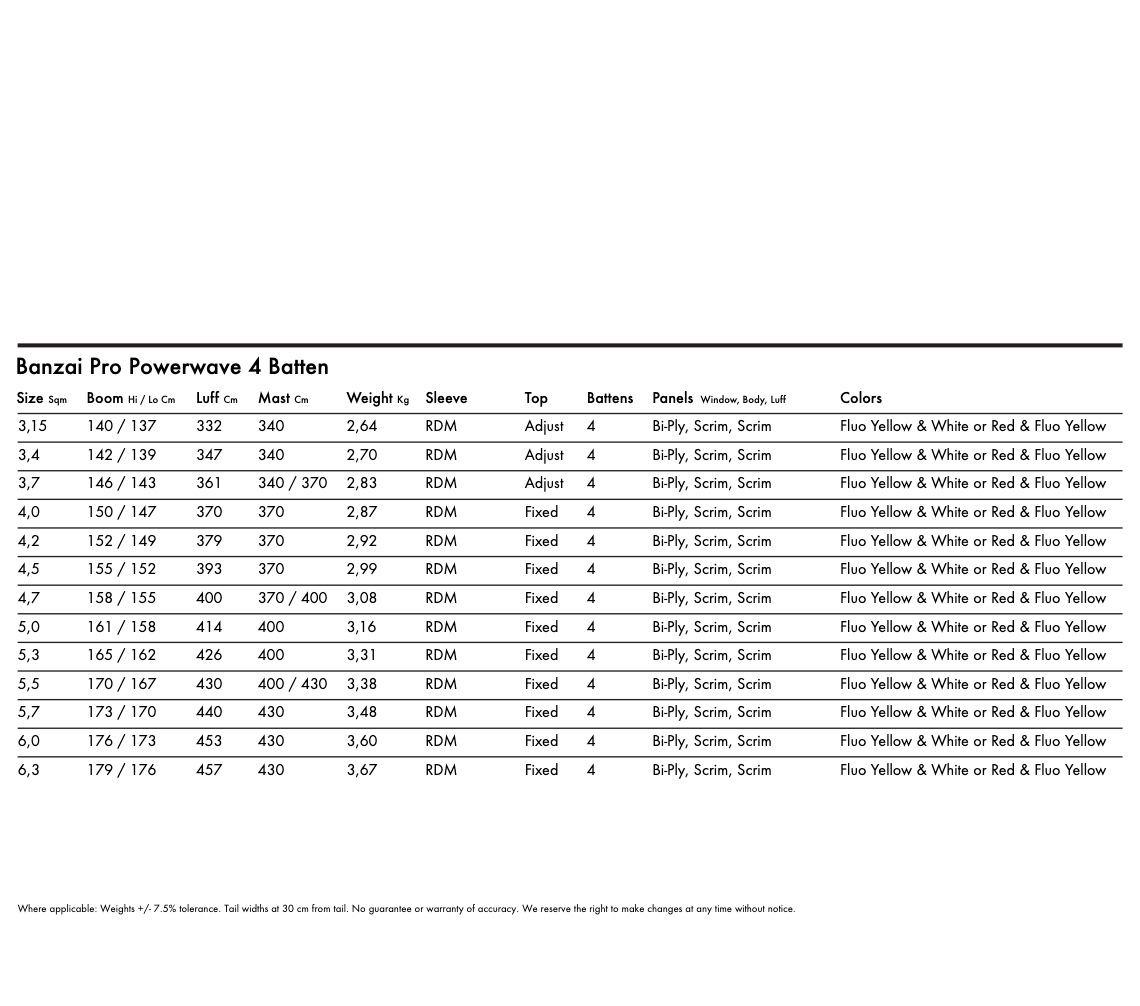 Banzai Pro Powerwave 4 Batten

| Size Sqm | Boom Hi / Lo Cm | Luff Cm | Mast Cm | Weight Kg | Sleeve | Top | Battens | Panels Window, Body, Luff | Colors |
|---|---|---|---|---|---|---|---|---|---|
| 3,15 | 140 / 137 | 332 | 340 | 2,64 | RDM | Adjust | 4 | Bi-Ply, Scrim, Scrim | Fluo Yellow & White or Red & Fluo Yellow |
| 3,4 | 142 / 139 | 347 | 340 | 2,70 | RDM | Adjust | 4 | Bi-Ply, Scrim, Scrim | Fluo Yellow & White or Red & Fluo Yellow |
| 3,7 | 146 / 143 | 361 | 340 / 370 | 2,83 | RDM | Adjust | 4 | Bi-Ply, Scrim, Scrim | Fluo Yellow & White or Red & Fluo Yellow |
| 4,0 | 150 / 147 | 370 | 370 | 2,87 | RDM | Fixed | 4 | Bi-Ply, Scrim, Scrim | Fluo Yellow & White or Red & Fluo Yellow |
| 4,2 | 152 / 149 | 379 | 370 | 2,92 | RDM | Fixed | 4 | Bi-Ply, Scrim, Scrim | Fluo Yellow & White or Red & Fluo Yellow |
| 4,5 | 155 / 152 | 393 | 370 | 2,99 | RDM | Fixed | 4 | Bi-Ply, Scrim, Scrim | Fluo Yellow & White or Red & Fluo Yellow |
| 4,7 | 158 / 155 | 400 | 370 / 400 | 3,08 | RDM | Fixed | 4 | Bi-Ply, Scrim, Scrim | Fluo Yellow & White or Red & Fluo Yellow |
| 5,0 | 161 / 158 | 414 | 400 | 3,16 | RDM | Fixed | 4 | Bi-Ply, Scrim, Scrim | Fluo Yellow & White or Red & Fluo Yellow |
| 5,3 | 165 / 162 | 426 | 400 | 3,31 | RDM | Fixed | 4 | Bi-Ply, Scrim, Scrim | Fluo Yellow & White or Red & Fluo Yellow |
| 5,5 | 170 / 167 | 430 | 400 / 430 | 3,38 | RDM | Fixed | 4 | Bi-Ply, Scrim, Scrim | Fluo Yellow & White or Red & Fluo Yellow |
| 5,7 | 173 / 170 | 440 | 430 | 3,48 | RDM | Fixed | 4 | Bi-Ply, Scrim, Scrim | Fluo Yellow & White or Red & Fluo Yellow |
| 6,0 | 176 / 173 | 453 | 430 | 3,60 | RDM | Fixed | 4 | Bi-Ply, Scrim, Scrim | Fluo Yellow & White or Red & Fluo Yellow |
| 6,3 | 179 / 176 | 457 | 430 | 3,67 | RDM | Fixed | 4 | Bi-Ply, Scrim, Scrim | Fluo Yellow & White or Red & Fluo Yellow |

Where applicable: Weights +/- 7.5% tolerance. Tail widths at 30 cm from tail. No guarantee or warranty of accuracy. We reserve the right to make changes at any time without notice.